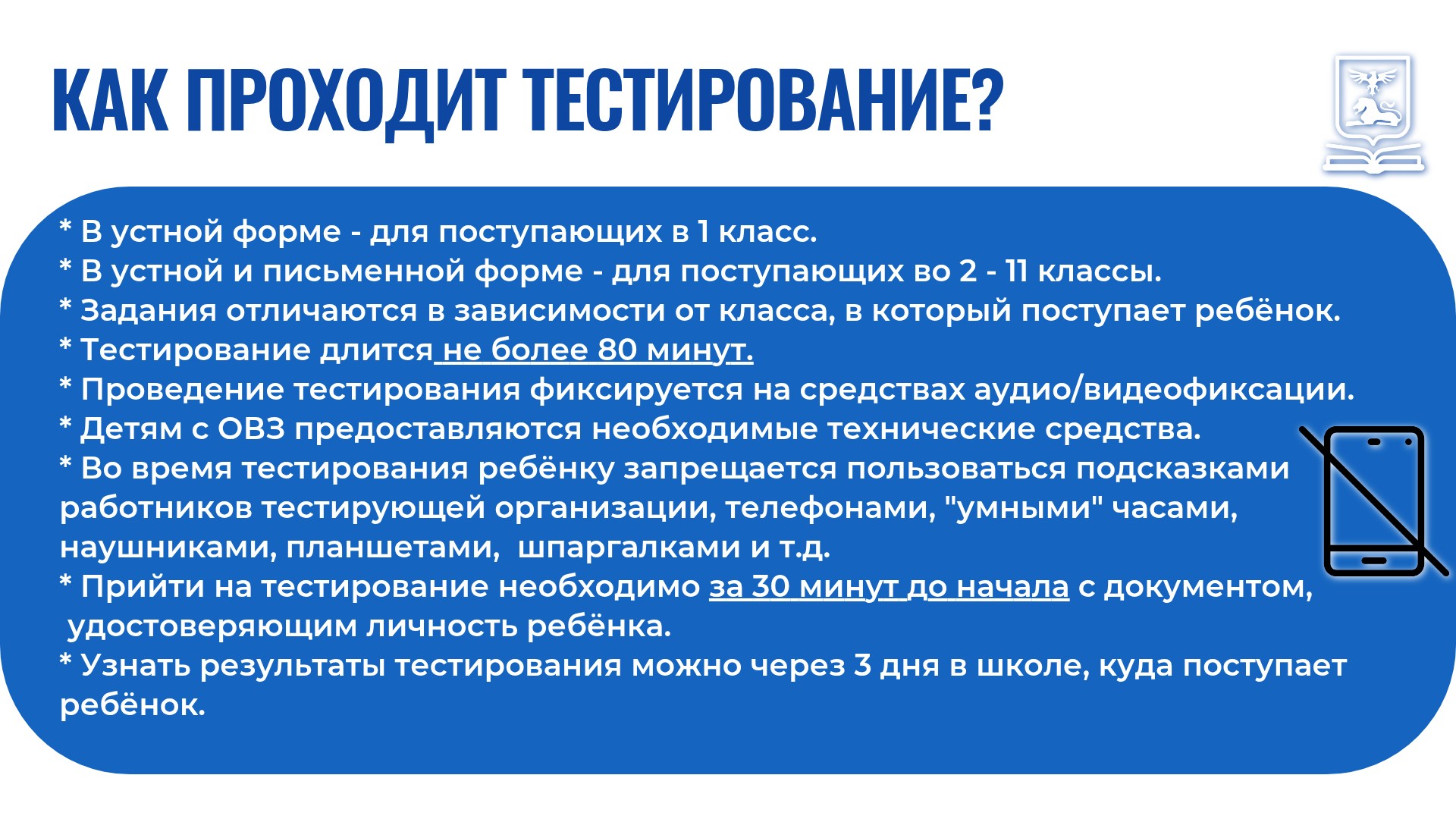 КАК ПРОХОДИТ ТЕСТИРОВАНИЕ?

* В устной форме - для поступающих в 1 класс.
* В устной и письменной форме - для поступающих во 2 - 11 классы.
* Задания отличаются в зависимости от класса, в который поступает ребёнок.
* Тестирование длится не более 80 минут.
* Проведение тестирования фиксируется на средствах аудио/видеофиксации.
* Детям с ОВЗ предоставляются необходимые технические средства.
* Во время тестирования ребёнку запрещается пользоваться подсказками работников тестирующей организации, телефонами, "умными" часами, наушниками, планшетами, шпаргалками и т.д.
* Прийти на тестирование необходимо за 30 минут до начала с документом, удостоверяющим личность ребёнка.
* Узнать результаты тестирования можно через 3 дня в школе, куда поступает ребёнок.